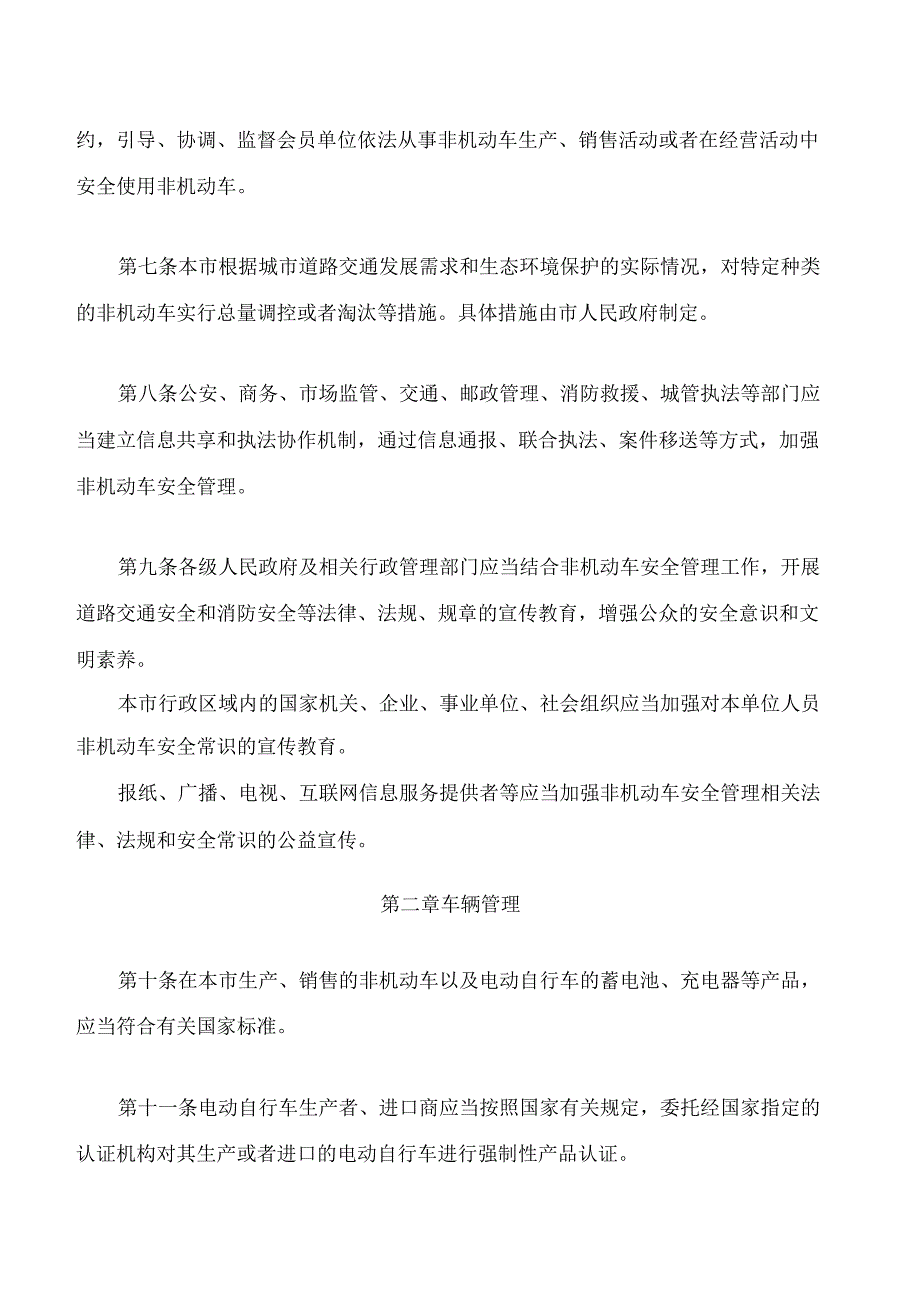 约，引导、协调、监督会员单位依法从事非机动车生产、销售活动或者在经营活动中安全使用非机动车。

第七条本市根据城市道路交通发展需求和生态环境保护的实际情况，对特定种类的非机动车实行总量调控或者淘汰等措施。具体措施由市人民政府制定。

第八条公安、商务、市场监管、交通、邮政管理、消防救援、城管执法等部门应当建立信息共享和执法协作机制，通过信息通报、联合执法、案件移送等方式，加强非机动车安全管理。

第九条各级人民政府及相关行政管理部门应当结合非机动车安全管理工作，开展道路交通安全和消防安全等法律、法规、规章的宣传教育，增强公众的安全意识和文明素养。

本市行政区域内的国家机关、企业、事业单位、社会组织应当加强对本单位人员非机动车安全常识的宣传教育。

报纸、广播、电视、互联网信息服务提供者等应当加强非机动车安全管理相关法律、法规和安全常识的公益宣传。

第二章车辆管理

第十条在本市生产、销售的非机动车以及电动自行车的蓄电池、充电器等产品，应当符合有关国家标准。

第十一条电动自行车生产者、进口商应当按照国家有关规定，委托经国家指定的认证机构对其生产或者进口的电动自行车进行强制性产品认证。